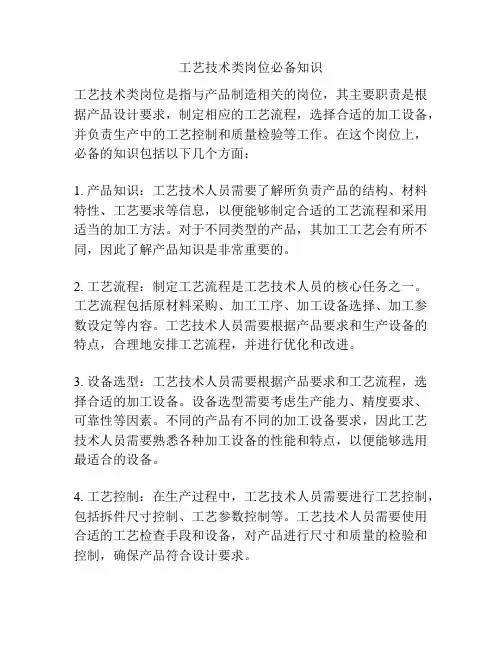 工艺技术类岗位必备知识

工艺技术类岗位是指与产品制造相关的岗位，其主要职责是根据产品设计要求，制定相应的工艺流程，选择合适的加工设备，并负责生产中的工艺控制和质量检验等工作。在这个岗位上，必备的知识包括以下几个方面：

1. 产品知识：工艺技术人员需要了解所负责产品的结构、材料特性、工艺要求等信息，以便能够制定合适的工艺流程和采用适当的加工方法。对于不同类型的产品，其加工工艺会有所不同，因此了解产品知识是非常重要的。

2. 工艺流程：制定工艺流程是工艺技术人员的核心任务之一。工艺流程包括原材料采购、加工工序、加工设备选择、加工参数设定等内容。工艺技术人员需要根据产品要求和生产设备的特点，合理地安排工艺流程，并进行优化和改进。

3. 设备选型：工艺技术人员需要根据产品要求和工艺流程，选择合适的加工设备。设备选型需要考虑生产能力、精度要求、可靠性等因素。不同的产品有不同的加工设备要求，因此工艺技术人员需要熟悉各种加工设备的性能和特点，以便能够选用最适合的设备。

4. 工艺控制：在生产过程中，工艺技术人员需要进行工艺控制，包括拆件尺寸控制、工艺参数控制等。工艺技术人员需要使用合适的工艺检查手段和设备，对产品进行尺寸和质量的检验和控制，确保产品符合设计要求。